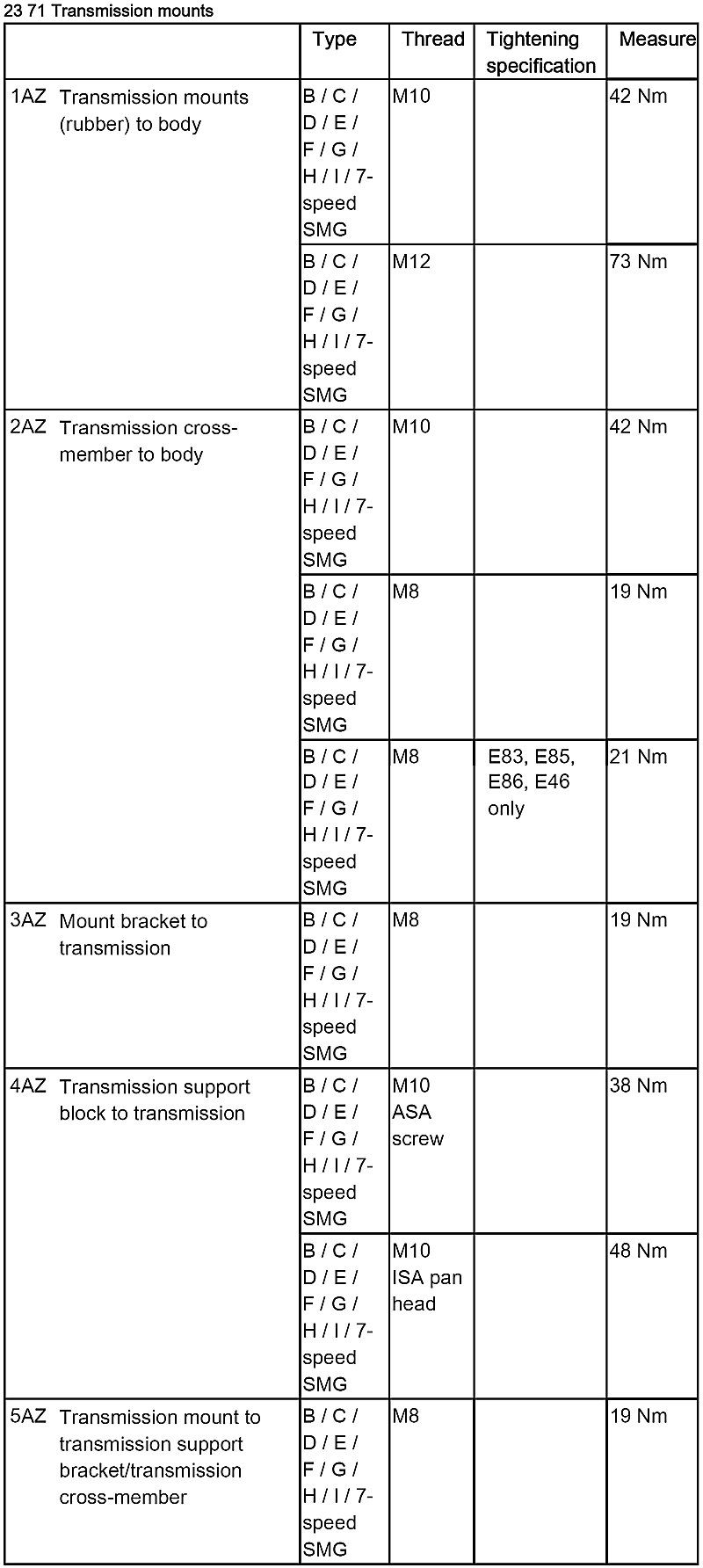 23 71 Transmission mounts

| | Type | Thread | Tightening specification | Measure |
|---|---|---|---|---|
| 1AZ Transmission mounts (rubber) to body | B / C / D / E / F / G / H / I / 7-speed SMG | M10 | | 42 Nm |
| | B / C / D / E / F / G / H / I / 7-speed SMG | M12 | | 73 Nm |
| 2AZ Transmission cross-member to body | B / C / D / E / F / G / H / I / 7-speed SMG | M10 | | 42 Nm |
| | B / C / D / E / F / G / H / I / 7-speed SMG | M8 | | 19 Nm |
| | B / C / D / E / F / G / H / I / 7-speed SMG | M8 | E83, E85, E86, E46 only | 21 Nm |
| 3AZ Mount bracket to transmission | B / C / D / E / F / G / H / I / 7-speed SMG | M8 | | 19 Nm |
| 4AZ Transmission support block to transmission | B / C / D / E / F / G / H / I / 7-speed SMG | M10 ASA screw | | 38 Nm |
| | B / C / D / E / F / G / H / I / 7-speed SMG | M10 ISA pan head | | 48 Nm |
| 5AZ Transmission mount to transmission support bracket/transmission cross-member | B / C / D / E / F / G / H / I / 7-speed SMG | M8 | | 19 Nm |